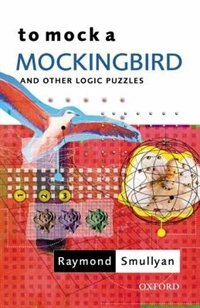 to mock a
MOCKINGBIRD
AND OTHER LOGIC PUZZLES

1 2 3

Raymond Smullyan

OXFORD